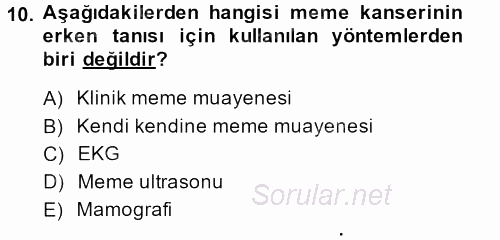 10. Aşağıdakilerden hangisi meme kanserinin erken tanısı için kullanılan yöntemlerden biri değildir?

A) Klinik meme muayenesi
B) Kendi kendine meme muayenesi
C) EKG
D) Meme ultrasonu
E) Mamografi

Sorular.net